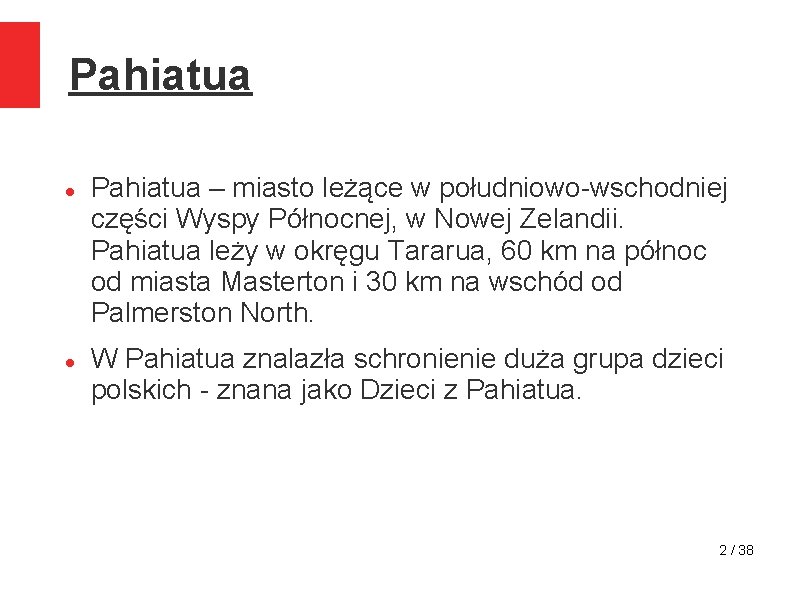 Pahiatua

• Pahiatua – miasto leżące w południowo-wschodniej części Wyspy Północnej, w Nowej Zelandii. Pahiatua leży w okręgu Tararua, 60 km na północ od miasta Masterton i 30 km na wschód od Palmerston North.

• W Pahiatua znalazła schronienie duża grupa dzieci polskich - znana jako Dzieci z Pahiatua.

2 / 38